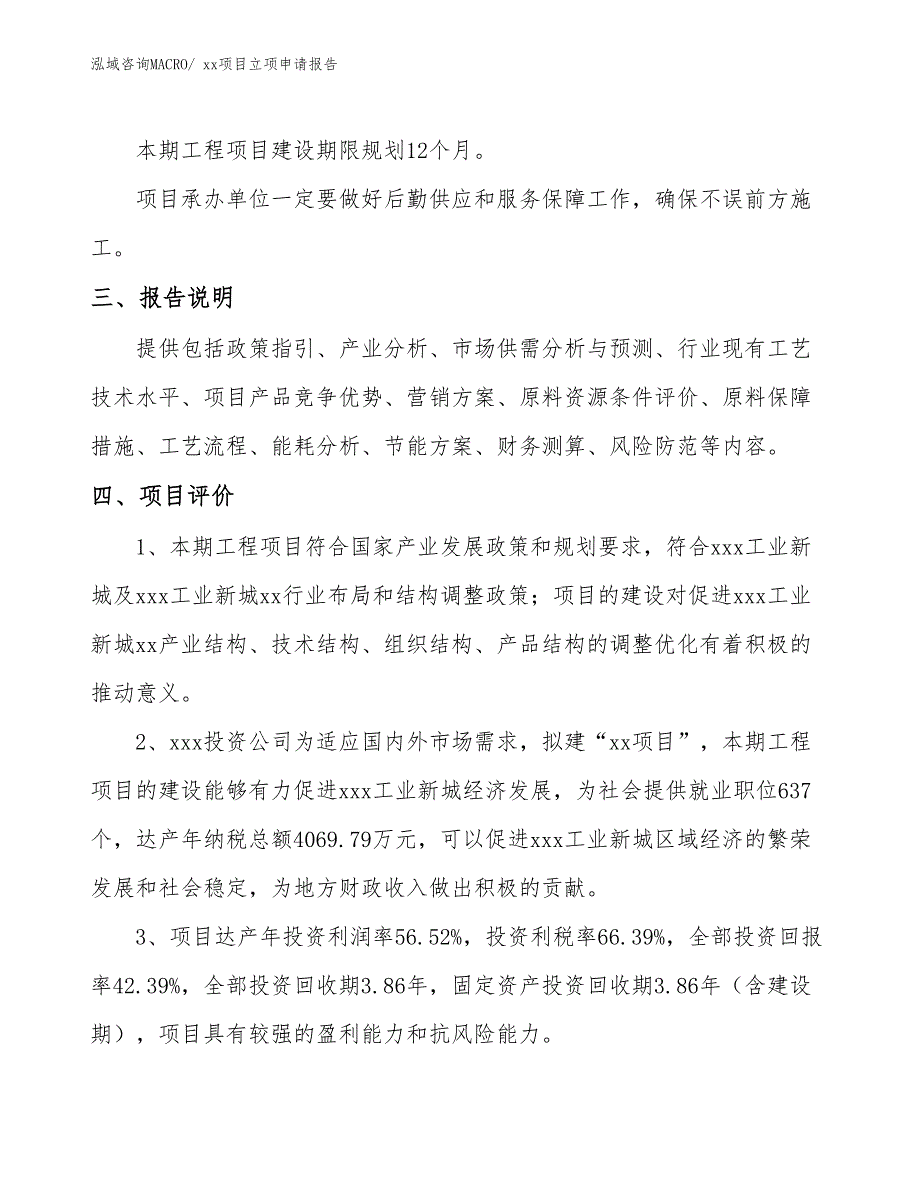 泓域咨询MACRO/ xx项目立项申请报告

本期工程项目建设期限规划12个月。

项目承办单位一定要做好后勤供应和服务保障工作，确保不误前方施工。

三、报告说明

提供包括政策指引、产业分析、市场供需分析与预测、行业现有工艺技术水平、项目产品竞争优势、营销方案、原料资源条件评价、原料保障措施、工艺流程、能耗分析、节能方案、财务测算、风险防范等内容。

四、项目评价

1、本期工程项目符合国家产业发展政策和规划要求，符合xxx工业新城及xxx工业新城xx行业布局和结构调整政策；项目的建设对促进xxx工业新城xx产业结构、技术结构、组织结构、产品结构的调整优化有着积极的推动意义。

2、xxx投资公司为适应国内外市场需求，拟建“xx项目”，本期工程项目的建设能够有力促进xxx工业新城经济发展，为社会提供就业职位637个，达产年纳税总额4069.79万元，可以促进xxx工业新城区域经济的繁荣发展和社会稳定，为地方财政收入做出积极的贡献。

3、项目达产年投资利润率56.52%，投资利税率66.39%，全部投资回报率42.39%，全部投资回收期3.86年，固定资产投资回收期3.86年（含建设期），项目具有较强的盈利能力和抗风险能力。